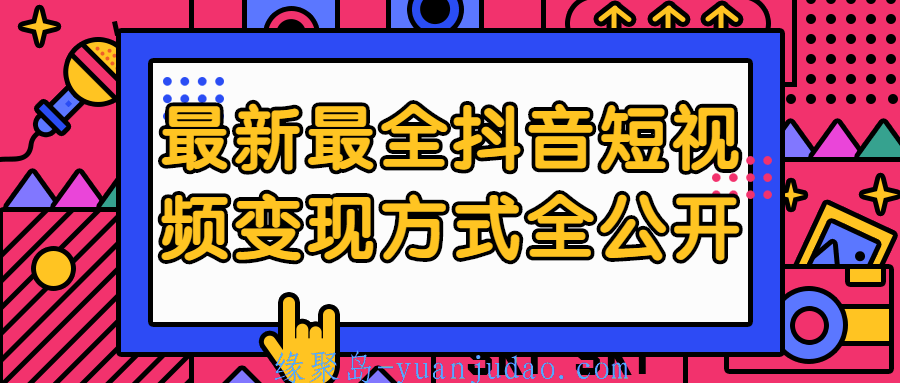 最新最全抖音短视频变现方式全公开

缘聚岛-yuanjudao.com